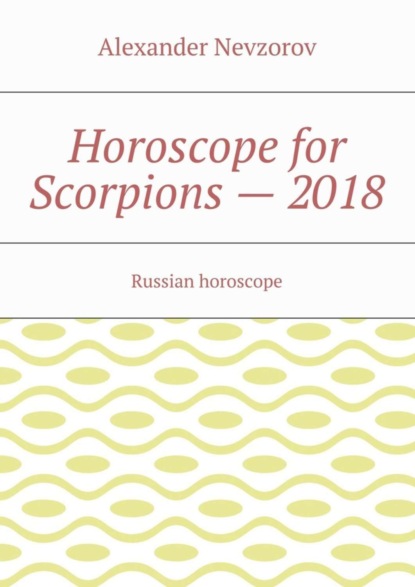 Alexander Nevzorov

Horoscope for Scorpions — 2018

Russian horoscope